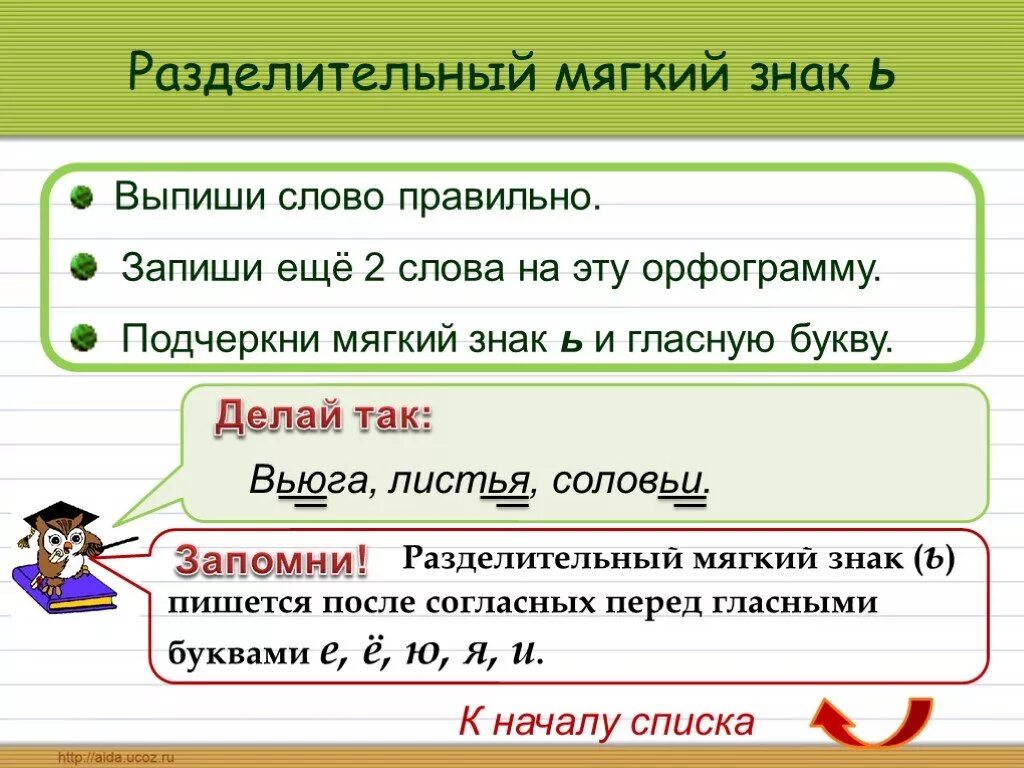 Разделительный мягкий знак ь

Выпиши слово правильно.

Запиши ещё 2 слова на эту орфограмму.

Подчеркни мягкий знак ь и гласную букву.

Делай так:

Вьюга, листья, соловьи.

Запомни! Разделительный мягкий знак (ь) пишется после согласных перед гласными буквами е, ё, ю, я, и.

К началу списка

http://aida.ucoz.ru